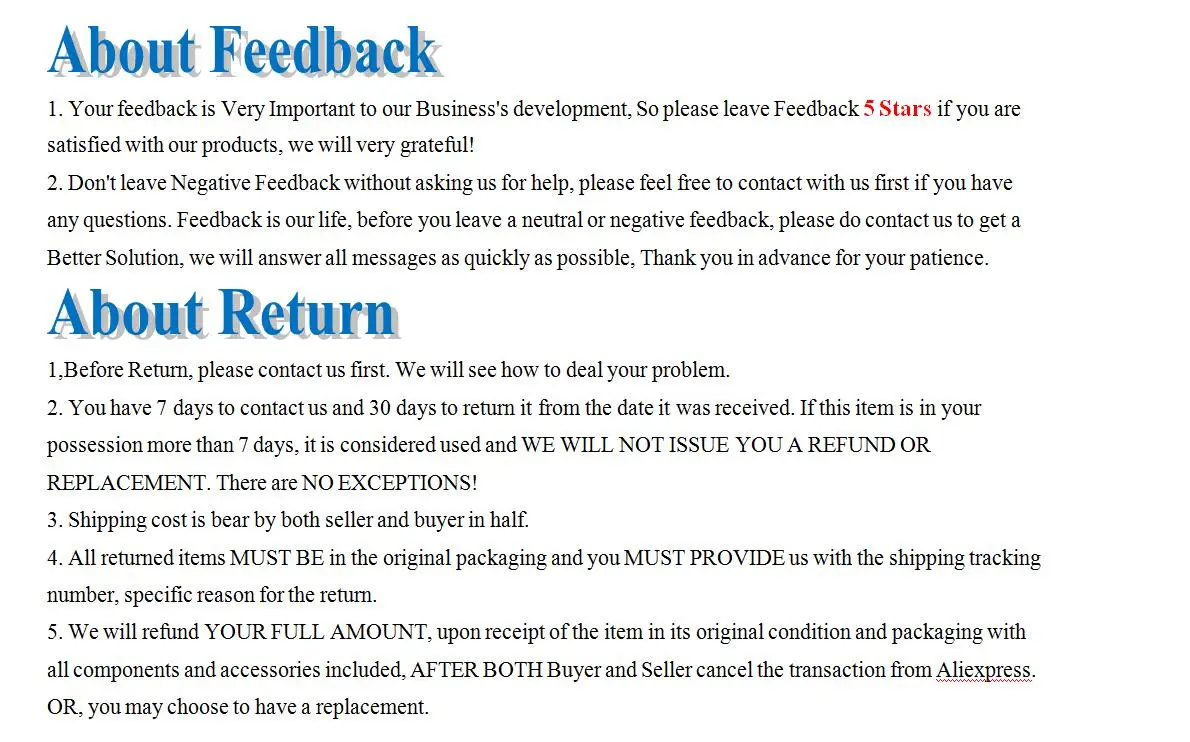 About Feedback

1. Your feedback is Very Important to our Business's development, So please leave Feedback 5 Stars if you are satisfied with our products, we will very grateful!

2. Don't leave Negative Feedback without asking us for help, please feel free to contact with us first if you have any questions. Feedback is our life, before you leave a neutral or negative feedback, please do contact us to get a Better Solution, we will answer all messages as quickly as possible, Thank you in advance for your patience.

About Return

1,Before Return, please contact us first. We will see how to deal your problem.

2. You have 7 days to contact us and 30 days to return it from the date it was received. If this item is in your possession more than 7 days, it is considered used and WE WILL NOT ISSUE YOU A REFUND OR REPLACEMENT. There are NO EXCEPTIONS!

3. Shipping cost is bear by both seller and buyer in half.

4. All returned items MUST BE in the original packaging and you MUST PROVIDE us with the shipping tracking number, specific reason for the return.

5. We will refund YOUR FULL AMOUNT, upon receipt of the item in its original condition and packaging with all components and accessories included, AFTER BOTH Buyer and Seller cancel the transaction from Aliexpress. OR, you may choose to have a replacement.